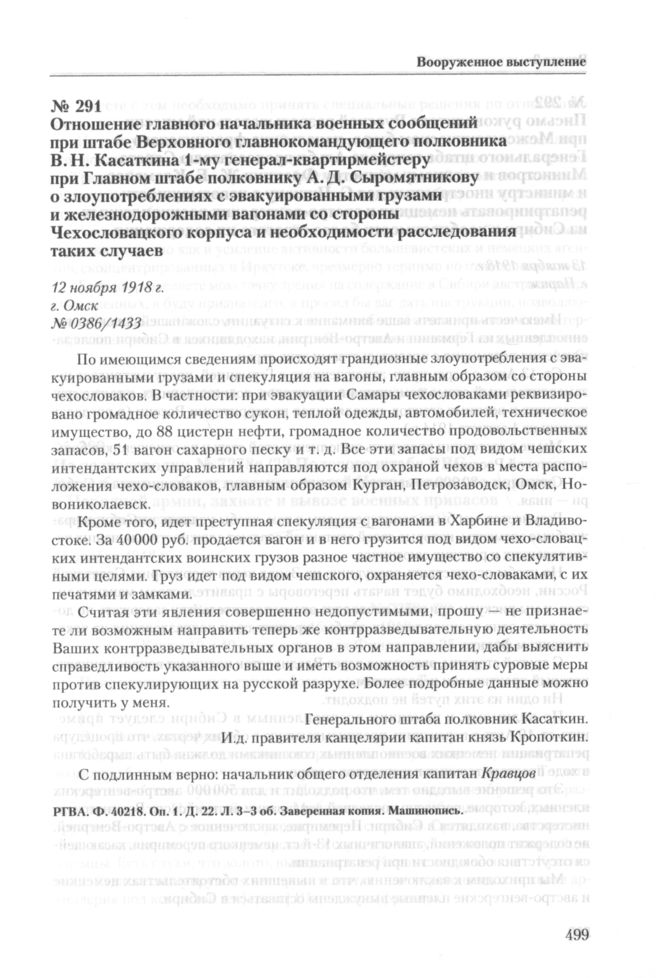 Вооруженное выступление

№ 291
Отношение главного начальника военных сообщений при штабе Верховного главнокомандующего полковника В. Н. Касаткина 1-му генерал-квартирмейстеру при Главном штабе полковнику А. Д. Сыромятникову о злоупотреблениях с эвакуированными грузами и железнодорожными вагонами со стороны Чехословацкого корпуса и необходимости расследования таких случаев

12 ноября 1918 г.
г. Омск
№ 0386/1433

По имеющимся сведениям происходят грандиозные злоупотребления с эвакуированными грузами и спекуляция на вагоны, главным образом со стороны чехословаков. В частности: при эвакуации Самары чехословаками реквизировано громадное количество сукон, теплой одежды, автомобилей, техническое имущество, до 88 цистерн нефти, громадное количество продовольственных запасов, 51 вагон сахарного песку и т. д. Все эти запасы под видом чешских интендантских управлений направляются под охраной чехов в места расположения чехо-словаков, главным образом Курган, Петрозаводск, Омск, Новониколаевск.

Кроме того, идет преступная спекуляция с вагонами в Харбине и Владивостоке. За 40 000 руб. продается вагон и в него грузится под видом чехо-словацких интендантских воинских грузов разное частное имущество со спекулятивными целями. Груз идет под видом чешского, охраняется чехо-словаками, с их печатями и замками.

Считая эти явления совершенно недопустимыми, прошу — не признаете ли возможным направить теперь же контрразведывательную деятельность Ваших контрразведывательных органов в этом направлении, дабы выяснить справедливость указанного выше и иметь возможность принять суровые меры против спекулирующих на русской разрухе. Более подробные данные можно получить у меня.

Генерального штаба полковник Касаткин.
И.д. правителя канцелярии капитан князь Кропоткин.

С подлинным верно: начальник общего отделения капитан Кравцов

РГВА. Ф. 40218. Оп. 1. Д. 22. Л. 3–3 об. Заверенная копия. Машинопись.

499